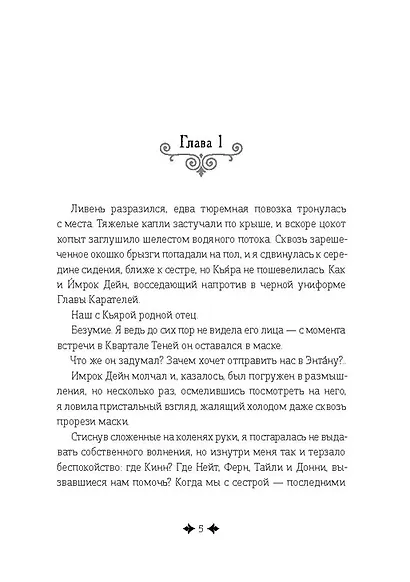 Глава 1

Ливень разразился, едва тюремная повозка тронулась с места. Тяжелые капли застучали по крыше, и вскоре цокот копыт заглушило шелестом водяного потока. Сквозь зарешеченное окошко брызги попадали на пол, и я сдвинулась к середине сидения, ближе к сестре, но Кьяра не пошевелилась. Как и Ймрок Дейн, восседающий напротив в черной униформе Главы Карателей.

Наш с Кьярой родной отец.

Безумие. Я ведь до сих пор не видела его лица — с момента встречи в Квартале Теней он оставался в маске.

Что же он задумал? Зачем хочет отправить нас в Энта́ну?..

Имрок Дейн молчал и, казалось, был погружен в размышления, но несколько раз, осмелившись посмотреть на него, я ловила пристальный взгляд, жалящий холодом даже сквозь прорези маски.

Стиснув сложенные на коленях руки, я постаралась не выдавать собственного волнения, но изнутри меня так и терзало беспокойство: где Кинн? Где Нейт, Ферн, Тайли и Донни, вызвавшиеся нам помочь? Когда мы с сестрой — последними

5